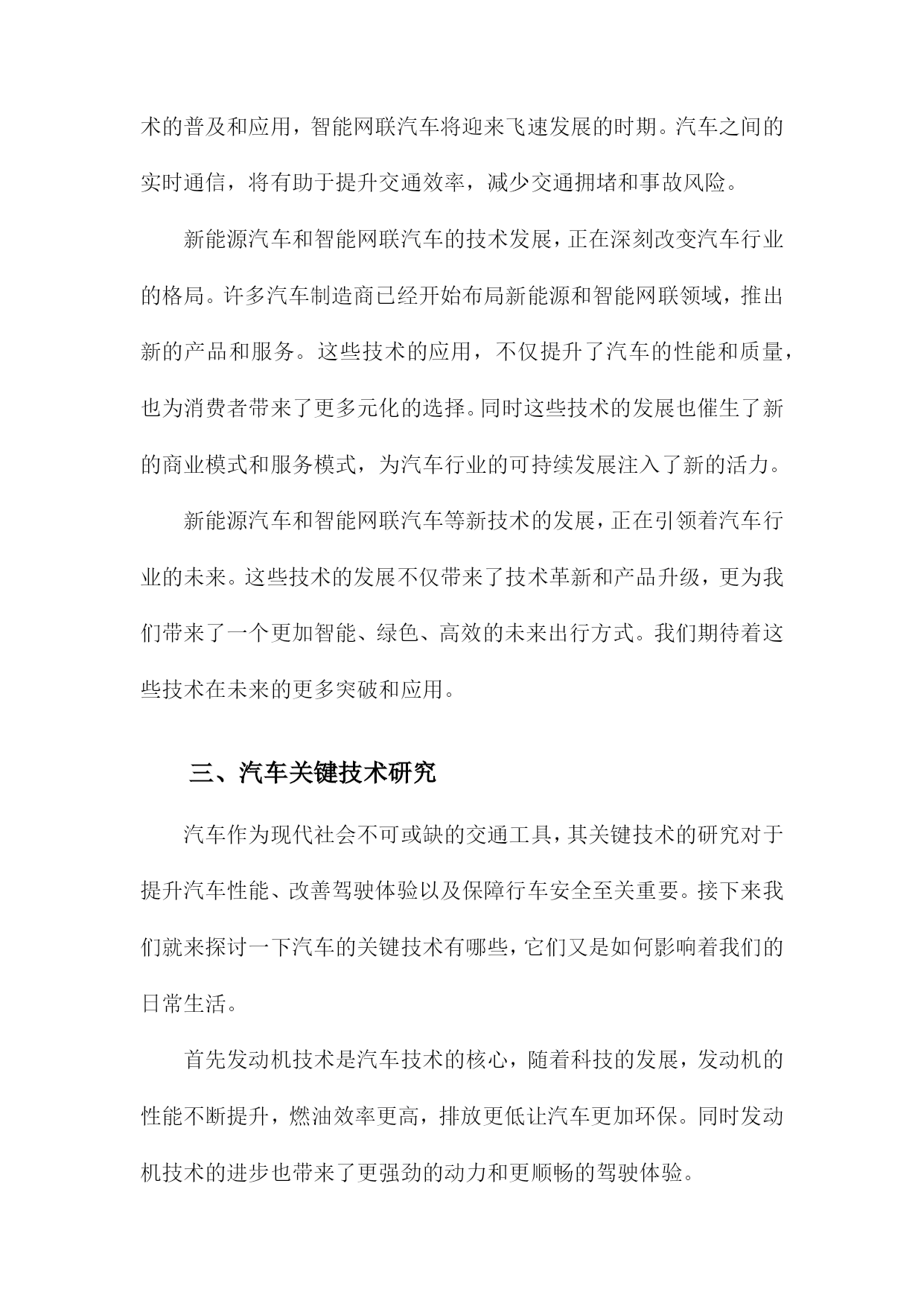 术的普及和应用，智能网联汽车将迎来飞速发展的时期。汽车之间的实时通信，将有助于提升交通效率，减少交通拥堵和事故风险。

新能源汽车和智能网联汽车的技术发展，正在深刻改变汽车行业的格局。许多汽车制造商已经开始布局新能源和智能网联领域，推出新的产品和服务。这些技术的应用，不仅提升了汽车的性能和质量，也为消费者带来了更多元化的选择。同时这些技术的发展也催生了新的商业模式和服务模式，为汽车行业的可持续发展注入了新的活力。

新能源汽车和智能网联汽车等新技术的发展，正在引领着汽车行业的未来。这些技术的发展不仅带来了技术革新和产品升级，更为我们带来了一个更加智能、绿色、高效的未来出行方式。我们期待着这些技术在未来的更多突破和应用。

三、汽车关键技术研究

汽车作为现代社会不可或缺的交通工具，其关键技术的研究对于提升汽车性能、改善驾驶体验以及保障行车安全至关重要。接下来我们就来探讨一下汽车的关键技术有哪些，它们又是如何影响着我们的日常生活。

首先发动机技术是汽车技术的核心，随着科技的发展，发动机的性能不断提升，燃油效率更高，排放更低让汽车更加环保。同时发动机技术的进步也带来了更强劲的动力和更顺畅的驾驶体验。